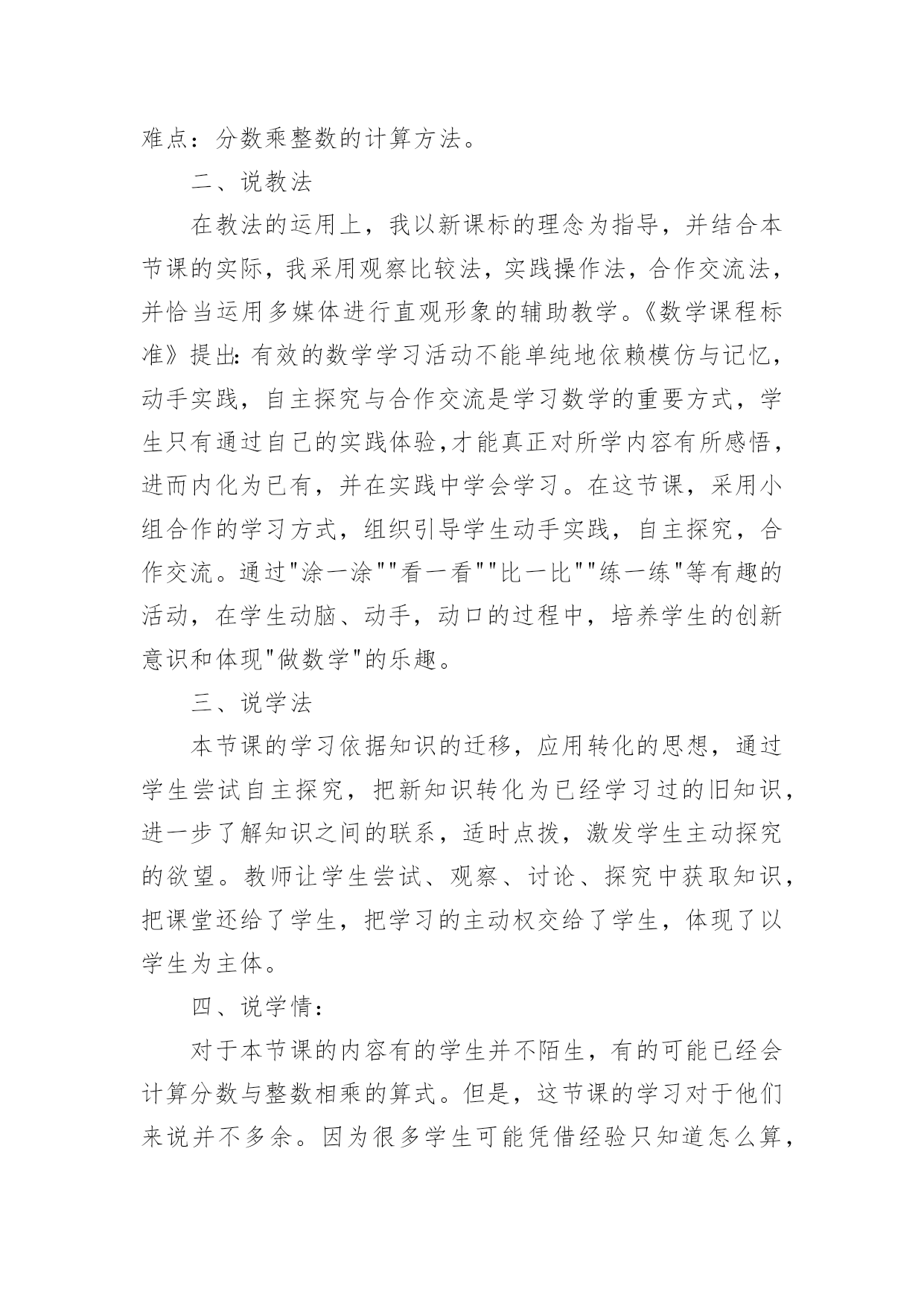 难点：分数乘整数的计算方法。

二、说教法

在教法的运用上，我以新课标的理念为指导，并结合本节课的实际，我采用观察比较法，实践操作法，合作交流法，并恰当运用多媒体进行直观形象的辅助教学。《数学课程标准》提出:有效的数学学习活动不能单纯地依赖模仿与记忆，动手实践，自主探究与合作交流是学习数学的重要方式，学生只有通过自己的实践体验,才能真正对所学内容有所感悟，进而内化为已有，并在实践中学会学习。在这节课，采用小组合作的学习方式，组织引导学生动手实践，自主探究，合作交流。通过"涂一涂""看一看""比一比""练一练"等有趣的活动，在学生动脑、动手，动口的过程中，培养学生的创新意识和体现"做数学"的乐趣。

三、说学法

本节课的学习依据知识的迁移，应用转化的思想，通过学生尝试自主探究，把新知识转化为已经学习过的旧知识，进一步了解知识之间的联系，适时点拨，激发学生主动探究的欲望。教师让学生尝试、观察、讨论、探究中获取知识，把课堂还给了学生，把学习的主动权交给了学生，体现了以学生为主体。

四、说学情：

对于本节课的内容有的学生并不陌生，有的可能已经会计算分数与整数相乘的算式。但是，这节课的学习对于他们来说并不多余。因为很多学生可能凭借经验只知道怎么算，